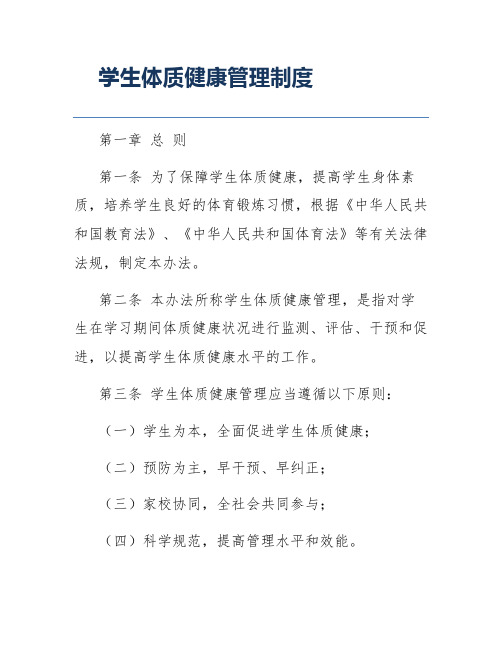 学生体质健康管理制度

第一章 总 则

第一条 为了保障学生体质健康，提高学生身体素质，培养学生良好的体育锻炼习惯，根据《中华人民共和国教育法》、《中华人民共和国体育法》等有关法律法规，制定本办法。

第二条 本办法所称学生体质健康管理，是指对学生在学习期间体质健康状况进行监测、评估、干预和促进，以提高学生体质健康水平的工作。

第三条 学生体质健康管理应当遵循以下原则：

（一）学生为本，全面促进学生体质健康；

（二）预防为主，早干预、早纠正；

（三）家校协同，全社会共同参与；

（四）科学规范，提高管理水平和效能。